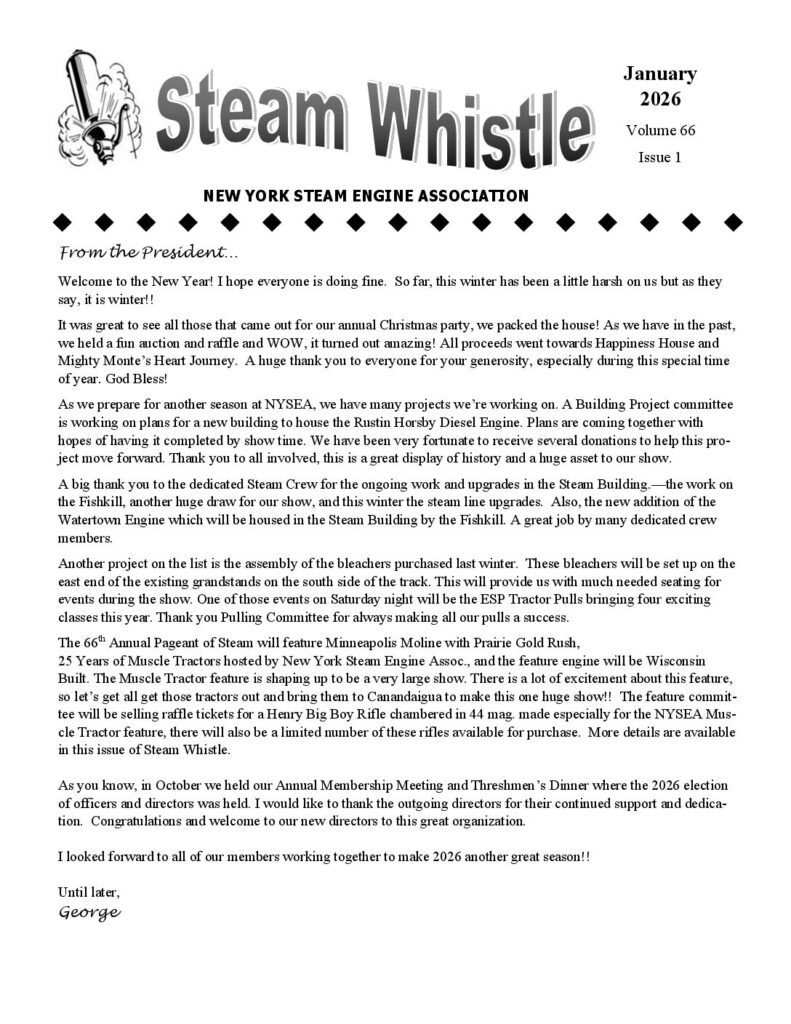 Steam Whistle

January 2026
Volume 66
Issue 1

NEW YORK STEAM ENGINE ASSOCIATION

From the President…

Welcome to the New Year! I hope everyone is doing fine. So far, this winter has been a little harsh on us but as they say, it is winter!!

It was great to see all those that came out for our annual Christmas party, we packed the house! As we have in the past, we held a fun auction and raffle and WOW, it turned out amazing! All proceeds went towards Happiness House and Mighty Monte's Heart Journey. A huge thank you to everyone for your generosity, especially during this special time of year. God Bless!

As we prepare for another season at NYSEA, we have many projects we're working on. A Building Project committee is working on plans for a new building to house the Rustin Horsby Diesel Engine. Plans are coming together with hopes of having it completed by show time. We have been very fortunate to receive several donations to help this project move forward. Thank you to all involved, this is a great display of history and a huge asset to our show.

A big thank you to the dedicated Steam Crew for the ongoing work and upgrades in the Steam Building.—the work on the Fishkill, another huge draw for our show, and this winter the steam line upgrades. Also, the new addition of the Watertown Engine which will be housed in the Steam Building by the Fishkill. A great job by many dedicated crew members.

Another project on the list is the assembly of the bleachers purchased last winter. These bleachers will be set up on the east end of the existing grandstands on the south side of the track. This will provide us with much needed seating for events during the show. One of those events on Saturday night will be the ESP Tractor Pulls bringing four exciting classes this year. Thank you Pulling Committee for always making all our pulls a success.

The 66$^{th}$ Annual Pageant of Steam will feature Minneapolis Moline with Prairie Gold Rush,
25 Years of Muscle Tractors hosted by New York Steam Engine Assoc., and the feature engine will be Wisconsin Built. The Muscle Tractor feature is shaping up to be a very large show. There is a lot of excitement about this feature, so let's get all get those tractors out and bring them to Canandaigua to make this one huge show!! The feature committee will be selling raffle tickets for a Henry Big Boy Rifle chambered in 44 mag. made especially for the NYSEA Muscle Tractor feature, there will also be a limited number of these rifles available for purchase. More details are available in this issue of Steam Whistle.

As you know, in October we held our Annual Membership Meeting and Threshmen's Dinner where the 2026 election of officers and directors was held. I would like to thank the outgoing directors for their continued support and dedication. Congratulations and welcome to our new directors to this great organization.

I looked forward to all of our members working together to make 2026 another great season!!

Until later,
George